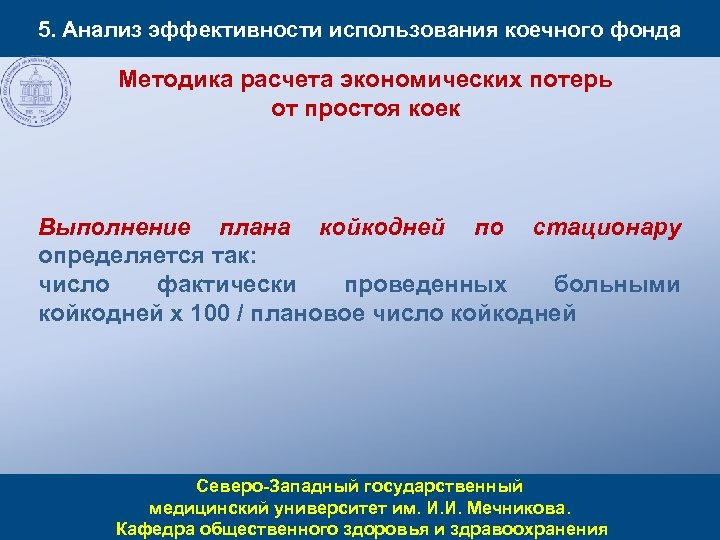 5. Анализ эффективности использования коечного фонда

Методика расчета экономических потерь от простоя коек

Выполнение плана койкодней по стационару определяется так:
число фактически проведенных больными койкодней х 100 / плановое число койкодней

Северо-Западный государственный медицинский университет им. И.И. Мечникова.
Кафедра общественного здоровья и здравоохранения